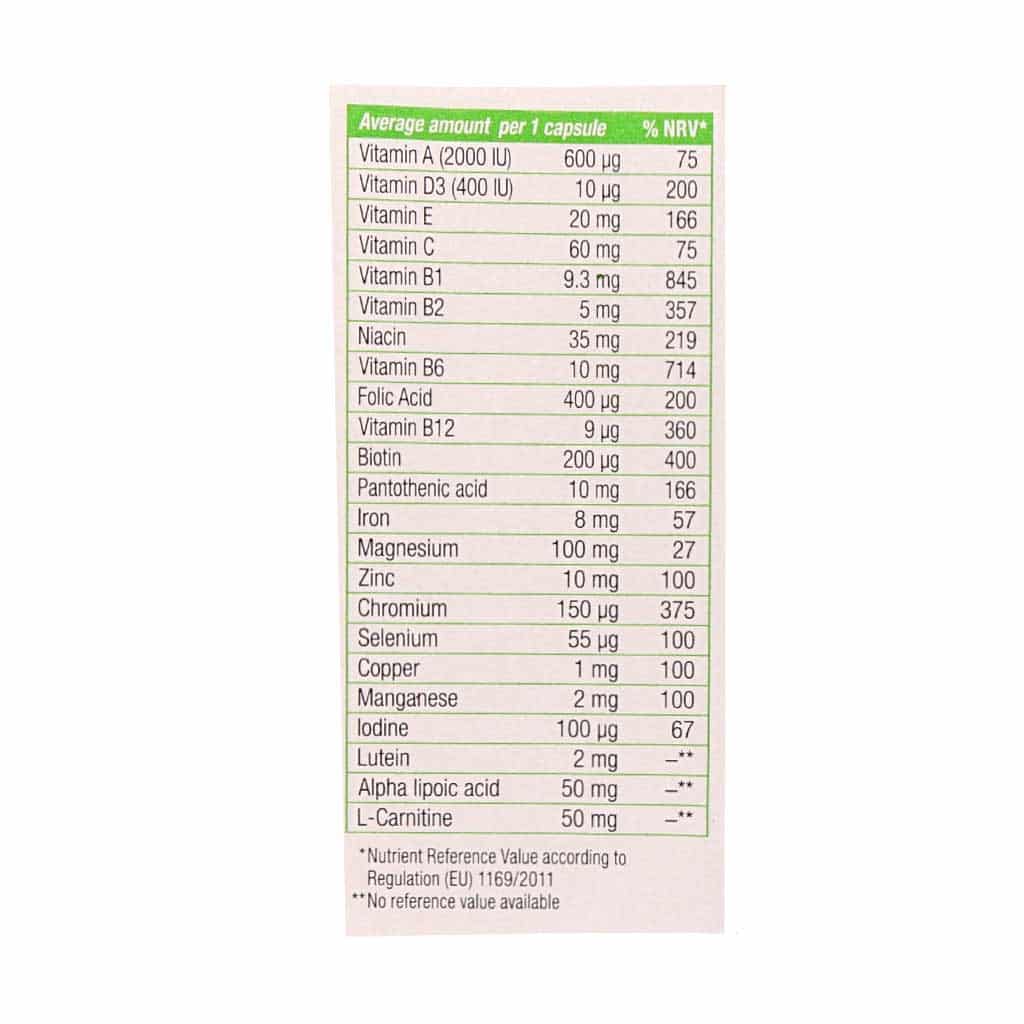 | Average amount per 1 capsule | | % NRV* |
|---|---|---|
| Vitamin A (2000 IU) | 600 µg | 75 |
| Vitamin D3 (400 IU) | 10 µg | 200 |
| Vitamin E | 20 mg | 166 |
| Vitamin C | 60 mg | 75 |
| Vitamin B1 | 9.3 mg | 845 |
| Vitamin B2 | 5 mg | 357 |
| Niacin | 35 mg | 219 |
| Vitamin B6 | 10 mg | 714 |
| Folic Acid | 400 µg | 200 |
| Vitamin B12 | 9 µg | 360 |
| Biotin | 200 µg | 400 |
| Pantothenic acid | 10 mg | 166 |
| Iron | 8 mg | 57 |
| Magnesium | 100 mg | 27 |
| Zinc | 10 mg | 100 |
| Chromium | 150 µg | 375 |
| Selenium | 55 µg | 100 |
| Copper | 1 mg | 100 |
| Manganese | 2 mg | 100 |
| Iodine | 100 µg | 67 |
| Lutein | 2 mg | –** |
| Alpha lipoic acid | 50 mg | –** |
| L-Carnitine | 50 mg | –** |

*Nutrient Reference Value according to Regulation (EU) 1169/2011
**No reference value available